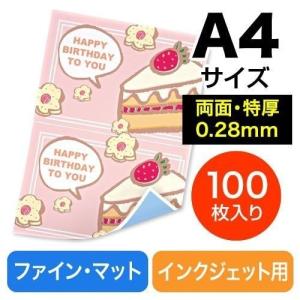 HAPPY BIRTHDAY TO YOU

HAPPY BIRTHDAY TO YOU

A4 サイズ

両面・特厚 0.28mm

100 枚入り

ファイン・マット

インクジェット用